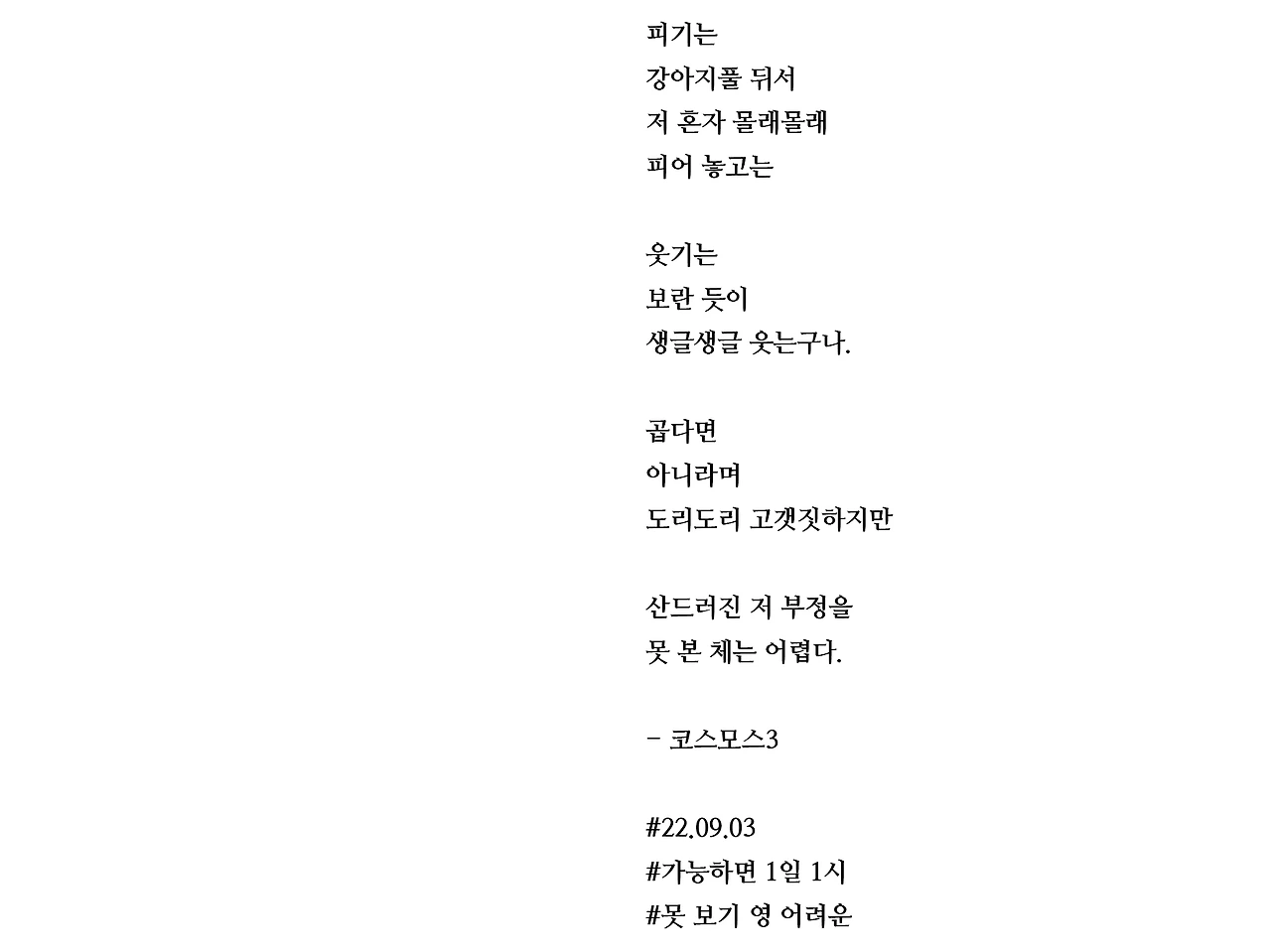 피기는
강아지풀 뒤서
저 혼자 몰래몰래
피어 놓고는

웃기는
보란 듯이
생글생글 웃는구나.

곱다면
아니라며
도리도리 고갯짓하지만

산드러진 저 부정을
못 본 체는 어렵다.

- 코스모스3

#22.09.03
#가능하면 1일 1시
#못 보기 영 어려운